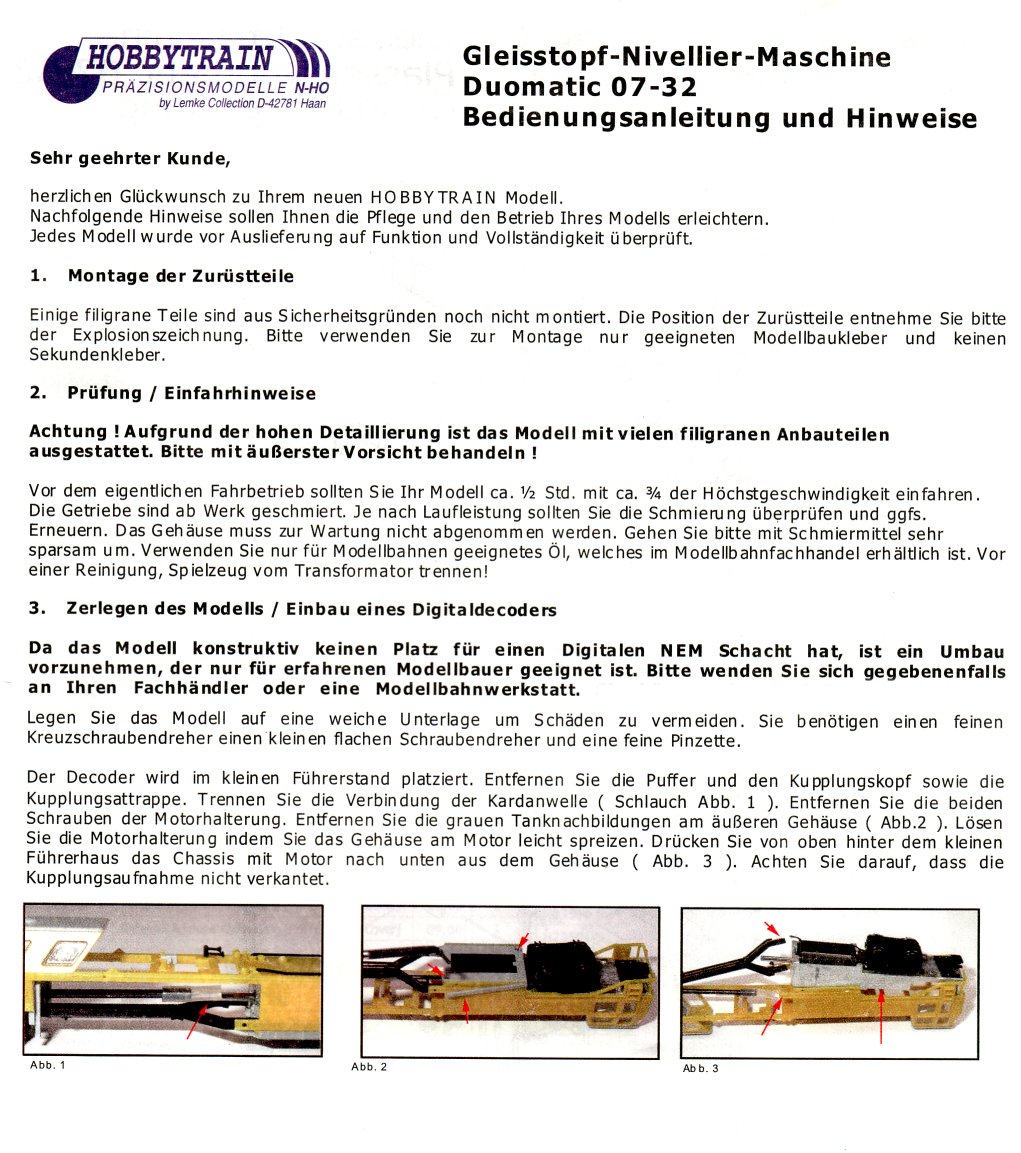 HOBBYTRAIN
PRÄZISIONSMODELLE N-HO
by Lemke Collection D-42781 Haan

Gleisstopf-Nivellier-Maschine
Duomatic 07-32
Bedienungsanleitung und Hinweise

Sehr geehrter Kunde,

herzlichen Glückwunsch zu Ihrem neuen HOBBYTRAIN Modell.
Nachfolgende Hinweise sollen Ihnen die Pflege und den Betrieb Ihres Modells erleichtern.
Jedes Modell wurde vor Auslieferung auf Funktion und Vollständigkeit überprüft.

1. Montage der Zurüstteile

Einige filigrane Teile sind aus Sicherheitsgründen noch nicht montiert. Die Position der Zurüstteile entnehme Sie bitte der Explosionszeichnung. Bitte verwenden Sie zur Montage nur geeigneten Modellbaukleber und keinen Sekundenkleber.

2. Prüfung / Einfahrhinweise

Achtung ! Aufgrund der hohen Detaillierung ist das Modell mit vielen filigranen Anbauteilen ausgestattet. Bitte mit äußerster Vorsicht behandeln !

Vor dem eigentlichen Fahrbetrieb sollten Sie Ihr Modell ca. ½ Std. mit ca. ¾ der Höchstgeschwindigkeit einfahren. Die Getriebe sind ab Werk geschmiert. Je nach Laufleistung sollten Sie die Schmierung überprüfen und ggfs. Erneuern. Das Gehäuse muss zur Wartung nicht abgenommen werden. Gehen Sie bitte mit Schmiermittel sehr sparsam um. Verwenden Sie nur für Modellbahnen geeignetes Öl, welches im Modellbahnfachhandel erhältlich ist. Vor einer Reinigung, Spielzeug vom Transformator trennen!

3. Zerlegen des Modells / Einbau eines Digitaldecoders

Da das Modell konstruktiv keinen Platz für einen Digitalen NEM Schacht hat, ist ein Umbau vorzunehmen, der nur für erfahrenen Modellbauer geeignet ist. Bitte wenden Sie sich gegebenenfalls an Ihren Fachhändler oder eine Modellbahnwerkstatt.

Legen Sie das Modell auf eine weiche Unterlage um Schäden zu vermeiden. Sie benötigen einen feinen Kreuzschraubendreher einen kleinen flachen Schraubendreher und eine feine Pinzette.

Der Decoder wird im kleinen Führerstand platziert. Entfernen Sie die Puffer und den Kupplungskopf sowie die Kupplungsattrappe. Trennen Sie die Verbindung der Kardanwelle ( Schlauch Abb. 1 ). Entfernen Sie die beiden Schrauben der Motorhalterung. Entfernen Sie die grauen Tanknachbildungen am äußeren Gehäuse ( Abb.2 ). Lösen Sie die Motorhalterung indem Sie das Gehäuse am Motor leicht spreizen. Drücken Sie von oben hinter dem kleinen Führerhaus das Chassis mit Motor nach unten aus dem Gehäuse ( Abb. 3 ). Achten Sie darauf, dass die Kupplungsaufnahme nicht verkantet.

Abb. 1

Abb. 2

Abb. 3